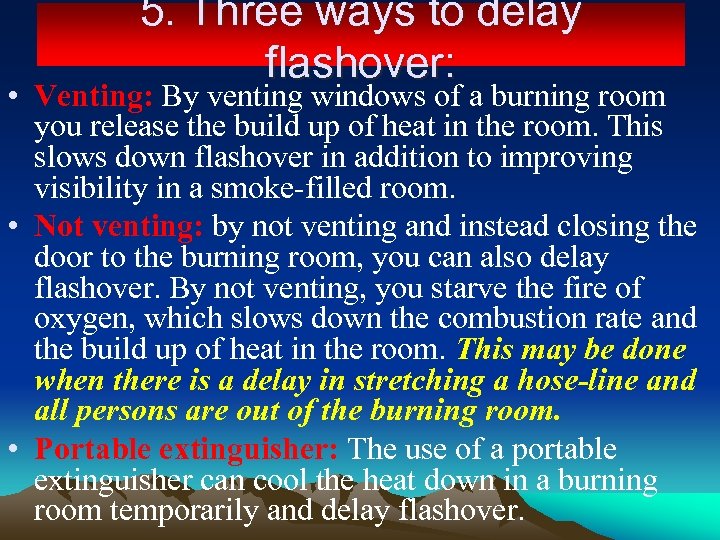 5. Three ways to delay flashover:

• Venting: By venting windows of a burning room you release the build up of heat in the room. This slows down flashover in addition to improving visibility in a smoke-filled room.

• Not venting: by not venting and instead closing the door to the burning room, you can also delay flashover. By not venting, you starve the fire of oxygen, which slows down the combustion rate and the build up of heat in the room. This may be done when there is a delay in stretching a hose-line and all persons are out of the burning room.

• Portable extinguisher: The use of a portable extinguisher can cool the heat down in a burning room temporarily and delay flashover.